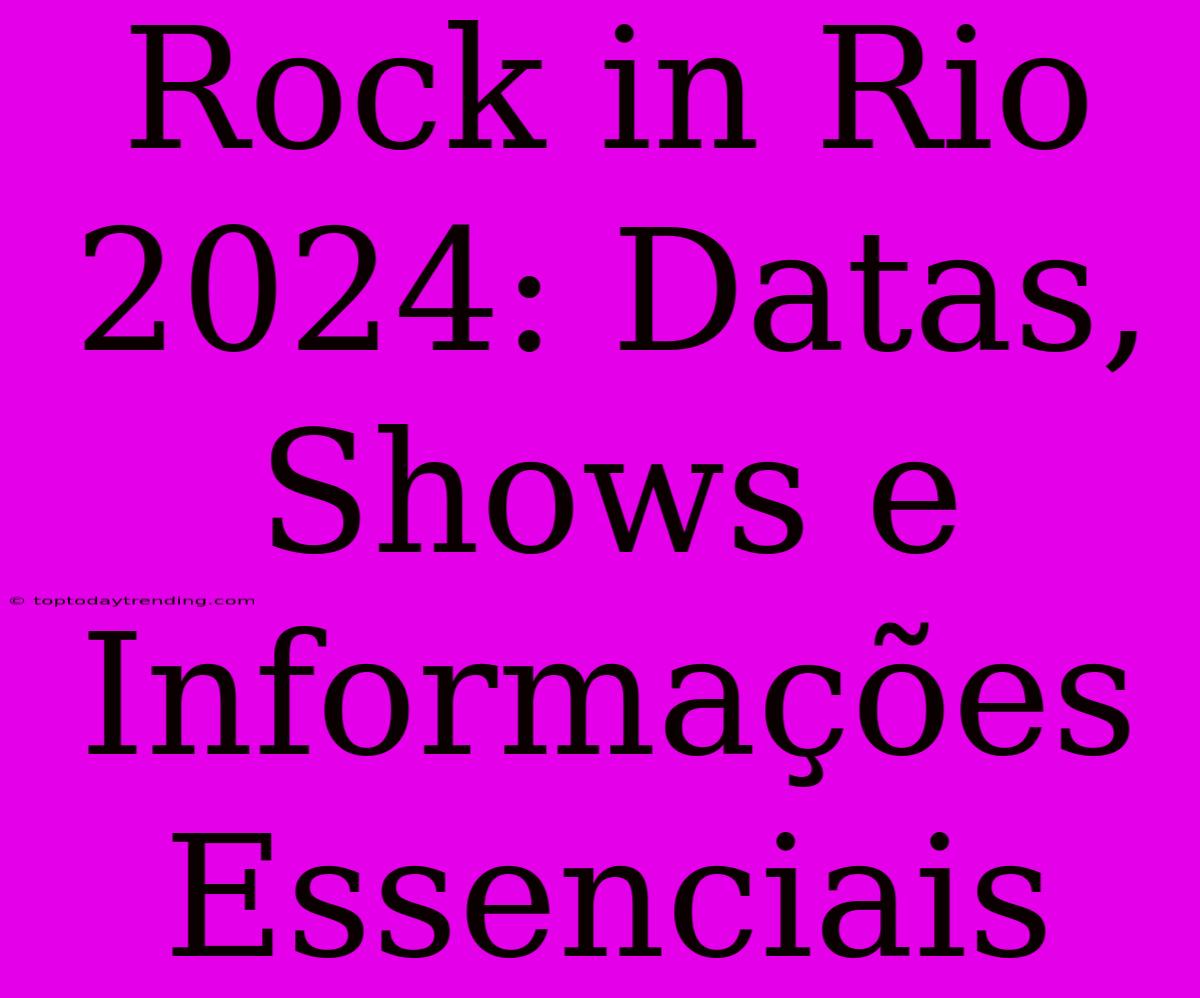 Rock in Rio 2024: Datas, Shows e Informações Essenciais

© toptodaytrending.com